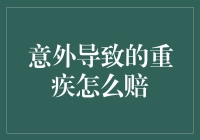 意外导致的重疾怎么赔